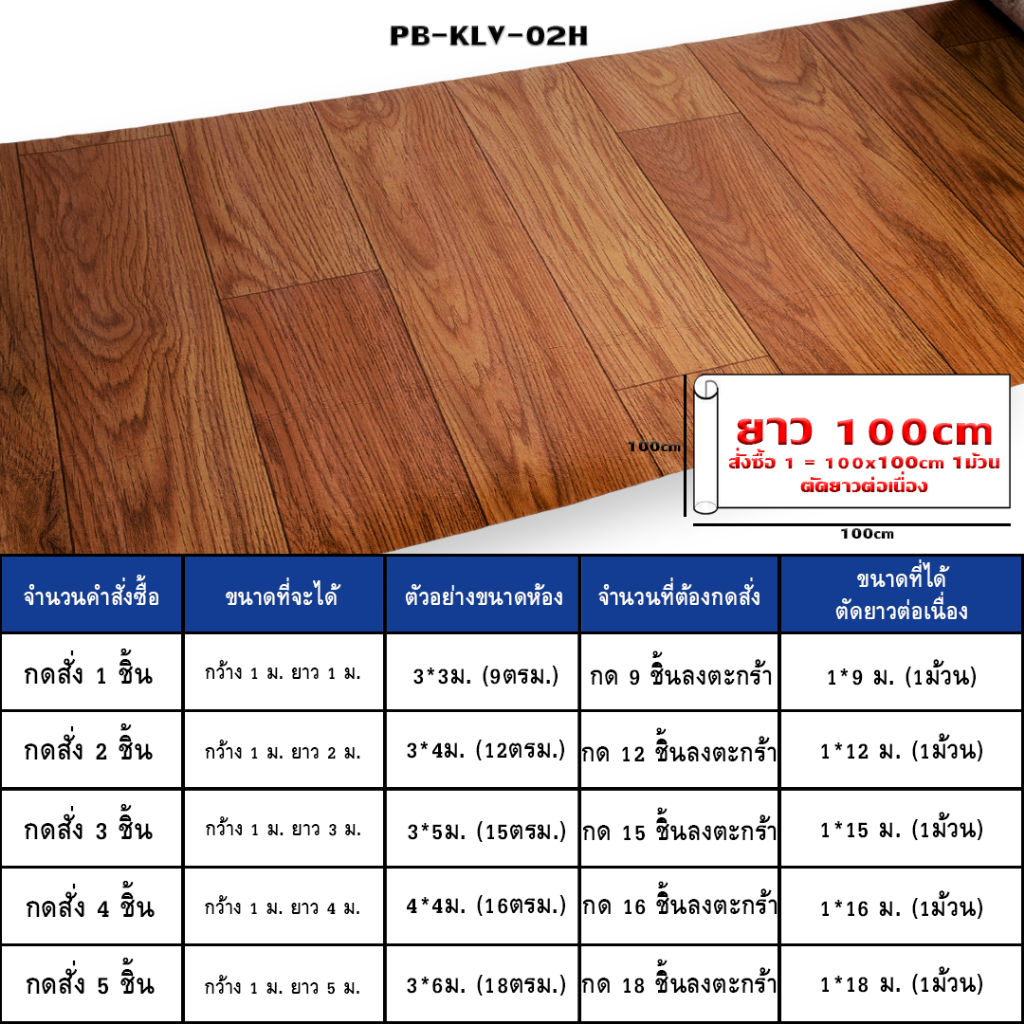 PB-KLV-02H

100cm

ยาว 100cm
สั่งซื้อ 1 = 100x100cm 1ม้วน
ตัดยาวต่อเนื่อง

100cm

| จำนวนคำสั่งซื้อ | ขนาดที่จะได้ | ตัวอย่างขนาดห้อง | จำนวนที่ต้องกดสั่ง | ขนาดที่ได้ ตัดยาวต่อเนื่อง |
|---|---|---|---|---|
| กดสั่ง 1 ชิ้น | กว้าง 1 ม. ยาว 1 ม. | 3*3ม. (9ตรม.) | กด 9 ชิ้นลงตะกร้า | 1*9 ม. (1ม้วน) |
| กดสั่ง 2 ชิ้น | กว้าง 1 ม. ยาว 2 ม. | 3*4ม. (12ตรม.) | กด 12 ชิ้นลงตะกร้า | 1*12 ม. (1ม้วน) |
| กดสั่ง 3 ชิ้น | กว้าง 1 ม. ยาว 3 ม. | 3*5ม. (15ตรม.) | กด 15 ชิ้นลงตะกร้า | 1*15 ม. (1ม้วน) |
| กดสั่ง 4 ชิ้น | กว้าง 1 ม. ยาว 4 ม. | 4*4ม. (16ตรม.) | กด 16 ชิ้นลงตะกร้า | 1*16 ม. (1ม้วน) |
| กดสั่ง 5 ชิ้น | กว้าง 1 ม. ยาว 5 ม. | 3*6ม. (18ตรม.) | กด 18 ชิ้นลงตะกร้า | 1*18 ม. (1ม้วน) |